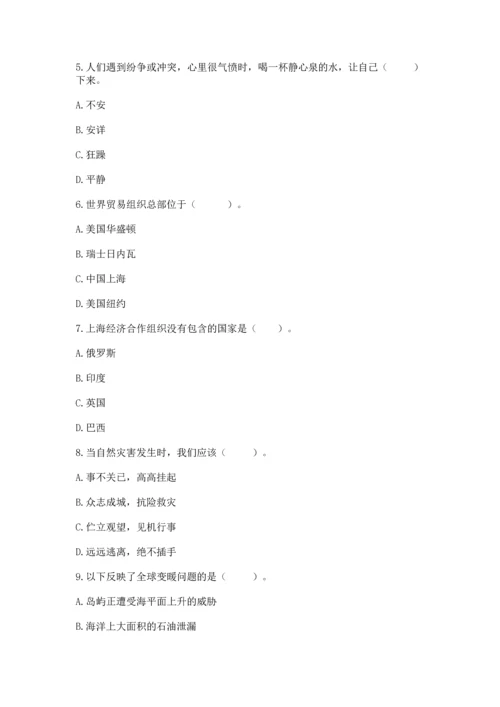 5. 人们遇到纷争或冲突，心里很气愤时，喝一杯静心泉的水，让自己（　　）下来。

A. 不安

B. 安详

C. 狂躁

D. 平静

6. 世界贸易组织总部位于（　　）。

A. 美国华盛顿

B. 瑞士日内瓦

C. 中国上海

D. 美国纽约

7. 上海经济合作组织没有包含的国家是（　　）。

A. 俄罗斯

B. 印度

C. 英国

D. 巴西

8. 当自然灾害发生时，我们应该（　　）。

A. 事不关己，高高挂起

B. 众志成城，抗险救灾

C. 伫立观望，见机行事

D. 远远逃离，绝不插手

9. 以下反映了全球变暖问题的是（　　）。

A. 岛屿正遭受海平面上升的威胁

B. 海洋上大面积的石油泄漏